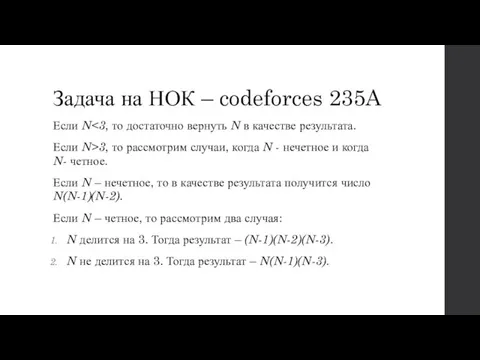 Задача на НОК – codeforces 235A

Если $N<3$, то достаточно вернуть $N$ в качестве результата.

Если $N>3$, то рассмотрим случаи, когда $N$ - нечетное и когда $N$- четное.

Если $N$ – нечетное, то в качестве результата получится число $N(N-1)(N-2)$.

Если $N$ – четное, то рассмотрим два случая:

1. $N$ делится на 3. Тогда результат – $(N-1)(N-2)(N-3)$.
2. $N$ не делится на 3. Тогда результат – $N(N-1)(N-3)$.